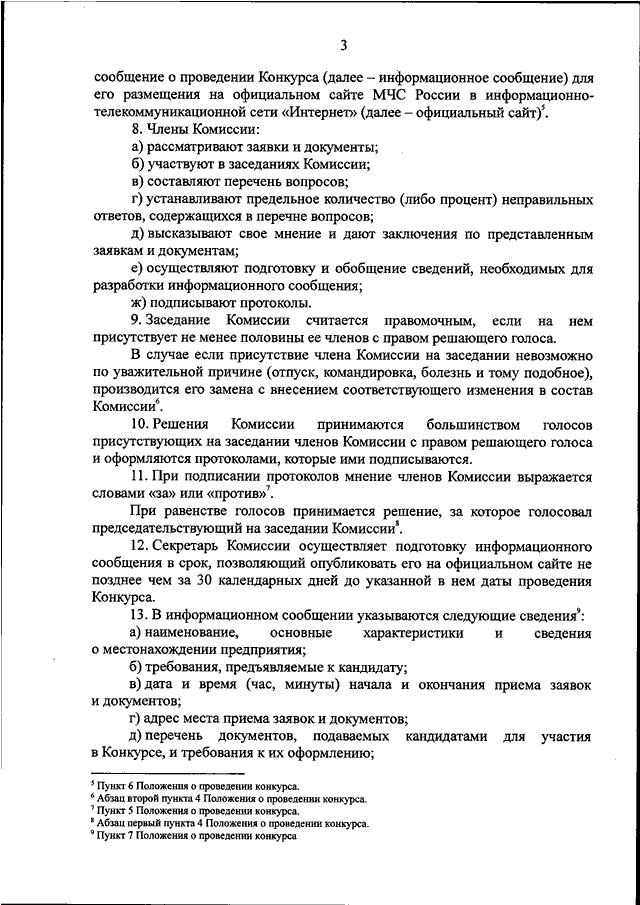 3

сообщение о проведении Конкурса (далее – информационное сообщение) для его размещения на официальном сайте МЧС России в информационно-телекоммуникационной сети «Интернет» (далее – официальный сайт)$^5$.

8. Члены Комиссии:

а) рассматривают заявки и документы;

б) участвуют в заседаниях Комиссии;

в) составляют перечень вопросов;

г) устанавливают предельное количество (либо процент) неправильных ответов, содержащихся в перечне вопросов;

д) высказывают свое мнение и дают заключения по представленным заявкам и документам;

е) осуществляют подготовку и обобщение сведений, необходимых для разработки информационного сообщения;

ж) подписывают протоколы.

9. Заседание Комиссии считается правомочным, если на нем присутствует не менее половины ее членов с правом решающего голоса.

В случае если присутствие члена Комиссии на заседании невозможно по уважительной причине (отпуск, командировка, болезнь и тому подобное), производится его замена с внесением соответствующего изменения в состав Комиссии$^6$.

10. Решения Комиссии принимаются большинством голосов присутствующих на заседании членов Комиссии с правом решающего голоса и оформляются протоколами, которые ими подписываются.

11. При подписании протоколов мнение членов Комиссии выражается словами «за» или «против»$^7$.

При равенстве голосов принимается решение, за которое голосовал председательствующий на заседании Комиссии$^8$.

12. Секретарь Комиссии осуществляет подготовку информационного сообщения в срок, позволяющий опубликовать его на официальном сайте не позднее чем за 30 календарных дней до указанной в нем даты проведения Конкурса.

13. В информационном сообщении указываются следующие сведения$^9$:

а) наименование, основные характеристики и сведения о местонахождении предприятия;

б) требования, предъявляемые к кандидату;

в) дата и время (час, минуты) начала и окончания приема заявок и документов;

г) адрес места приема заявок и документов;

д) перечень документов, подаваемых кандидатами для участия в Конкурсе, и требования к их оформлению;

$^5$ Пункт 6 Положения о проведении конкурса.
$^6$ Абзац второй пункта 4 Положения о проведении конкурса.
$^7$ Пункт 5 Положения о проведении конкурса.
$^8$ Абзац первый пункта 4 Положения о проведении конкурса.
$^9$ Пункт 7 Положения о проведении конкурса